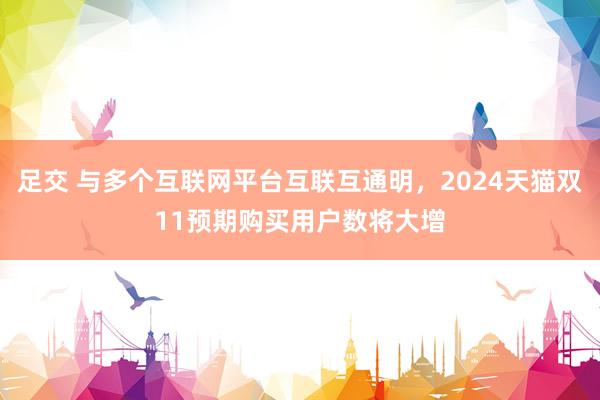 足交 与多个互联网平台互联互通明，2024天猫双11预期购买用户数将大增